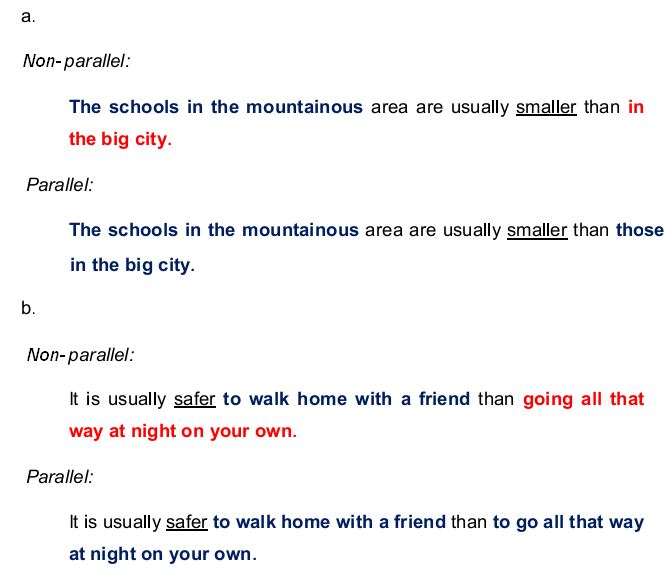 a.

Non-parallel:

The schools in the mountainous area are usually smaller than in the big city.

Parallel:

The schools in the mountainous area are usually smaller than those in the big city.

b.

Non-parallel:

It is usually safer to walk home with a friend than going all that way at night on your own.

Parallel:

It is usually safer to walk home with a friend than to go all that way at night on your own.